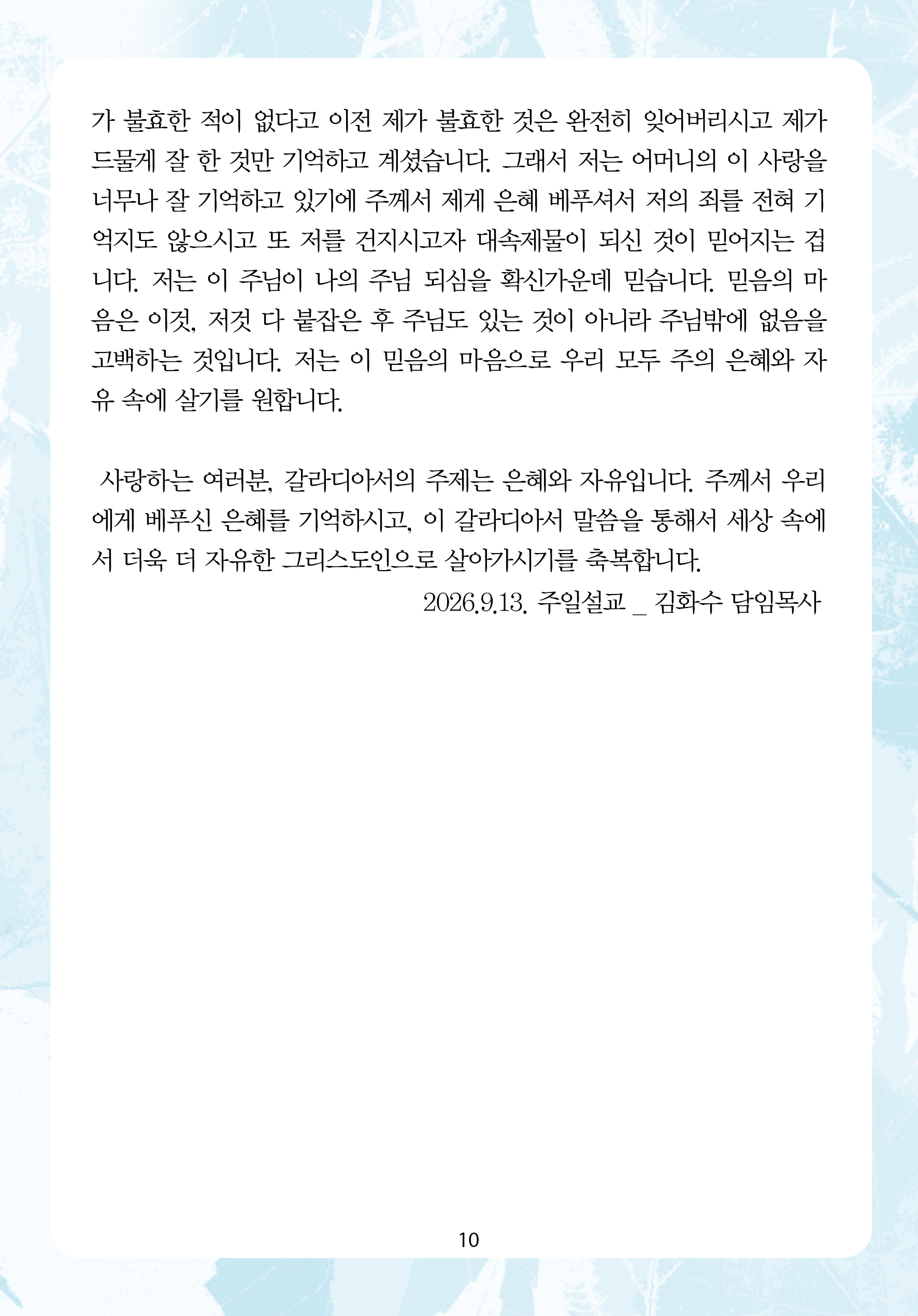 가 불효한 적이 없다고 이전 제가 불효한 것은 완전히 잊어버리시고 제가 드물게 잘 한 것만 기억하고 계셨습니다. 그래서 저는 어머니의 이 사랑을 너무나 잘 기억하고 있기에 주께서 제게 은혜 베푸셔서 저의 죄를 전혀 기억지도 않으시고 또 저를 건지시고자 대속제물이 되신 것이 믿어지는 겁니다. 저는 이 주님이 나의 주님 되심을 확신가운데 믿습니다. 믿음의 마음은 이것, 저것 다 붙잡은 후 주님도 있는 것이 아니라 주님밖에 없음을 고백하는 것입니다. 저는 이 믿음의 마음으로 우리 모두 주의 은혜와 자유 속에 살기를 원합니다.

사랑하는 여러분, 갈라디아서의 주제는 은혜와 자유입니다. 주께서 우리에게 베푸신 은혜를 기억하시고, 이 갈라디아서 말씀을 통해서 세상 속에서 더욱 더 자유한 그리스도인으로 살아가시기를 축복합니다.

2026.9.13. 주일설교 _ 김화수 담임목사

10